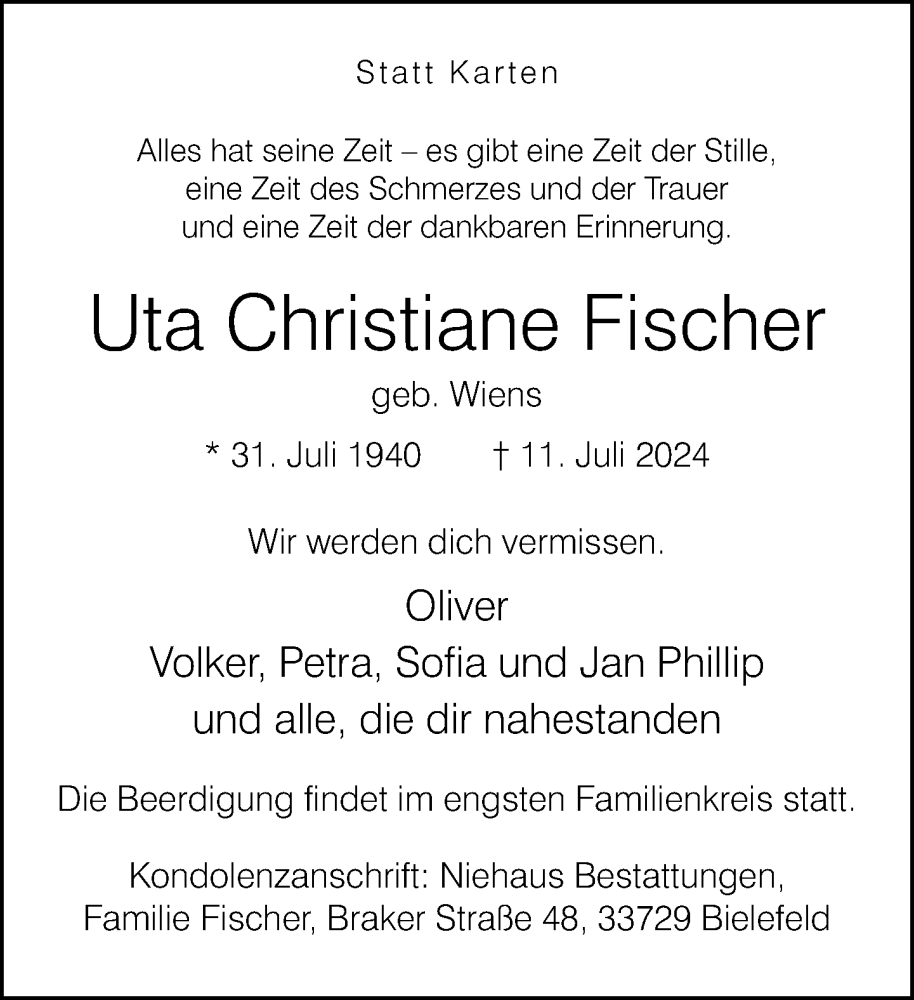 Statt Karten

Alles hat seine Zeit – es gibt eine Zeit der Stille, eine Zeit des Schmerzes und der Trauer und eine Zeit der dankbaren Erinnerung.

Uta Christiane Fischer

geb. Wiens

* 31. Juli 1940 † 11. Juli 2024

Wir werden dich vermissen.

Oliver
Volker, Petra, Sofia und Jan Phillip
und alle, die dir nahestanden

Die Beerdigung findet im engsten Familienkreis statt.

Kondolenzanschrift: Niehaus Bestattungen, Familie Fischer, Braker Straße 48, 33729 Bielefeld